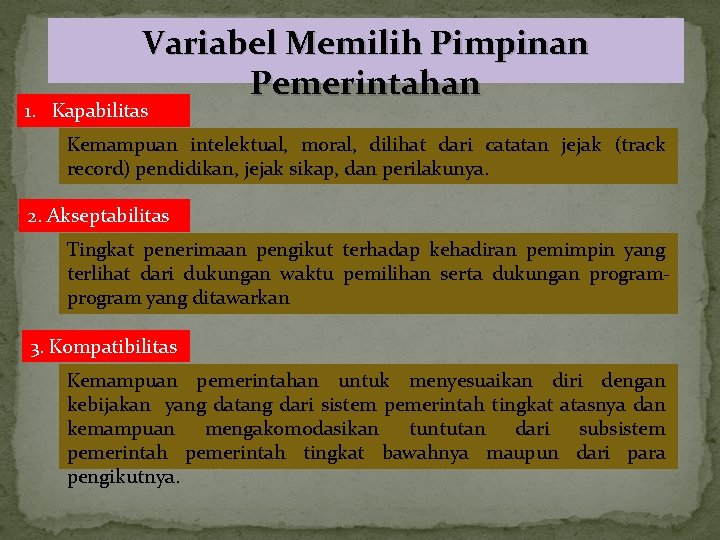 Variabel Memilih Pimpinan Pemerintahan

1. Kapabilitas

Kemampuan intelektual, moral, dilihat dari catatan jejak (track record) pendidikan, jejak sikap, dan perilakunya.

2. Akseptabilitas

Tingkat penerimaan pengikut terhadap kehadiran pemimpin yang terlihat dari dukungan waktu pemilihan serta dukungan program-program yang ditawarkan

3. Kompatibilitas

Kemampuan pemerintahan untuk menyesuaikan diri dengan kebijakan yang datang dari sistem pemerintah tingkat atasnya dan kemampuan mengakomodasikan tuntutan dari subsistem pemerintah pemerintah tingkat bawahnya maupun dari para pengikutnya.